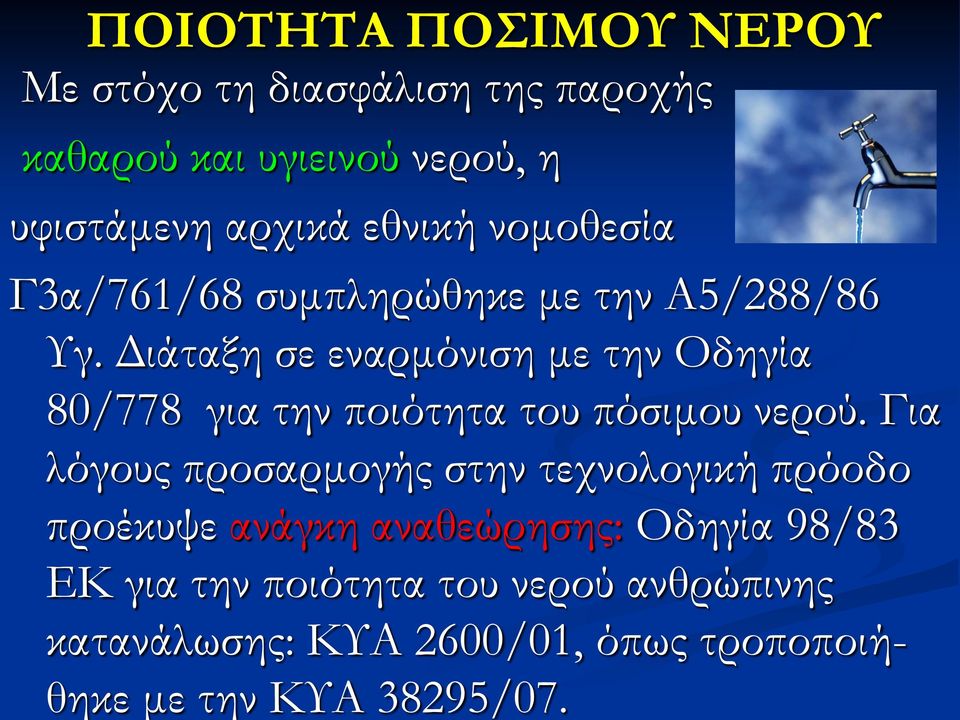 ΠΟΙΟΤΗΤΑ ΠΟΣΙΜΟΥ ΝΕΡΟΥ

Με στόχο τη διασφάλιση της παροχής καθαρού και υγιεινού νερού, η υφιστάμενη αρχικά εθνική νομοθεσία Γ3α/761/68 συμπληρώθηκε με την Α5/288/86 Υγ. Διάταξη σε εναρμόνιση με την Οδηγία 80/778 για την ποιότητα του πόσιμου νερού. Για λόγους προσαρμογής στην τεχνολογική πρόοδο προέκυψε ανάγκη αναθεώρησης: Οδηγία 98/83 ΕΚ για την ποιότητα του νερού ανθρώπινης κατανάλωσης: ΚΥΑ 2600/01, όπως τροποποιήθηκε με την ΚΥΑ 38295/07.